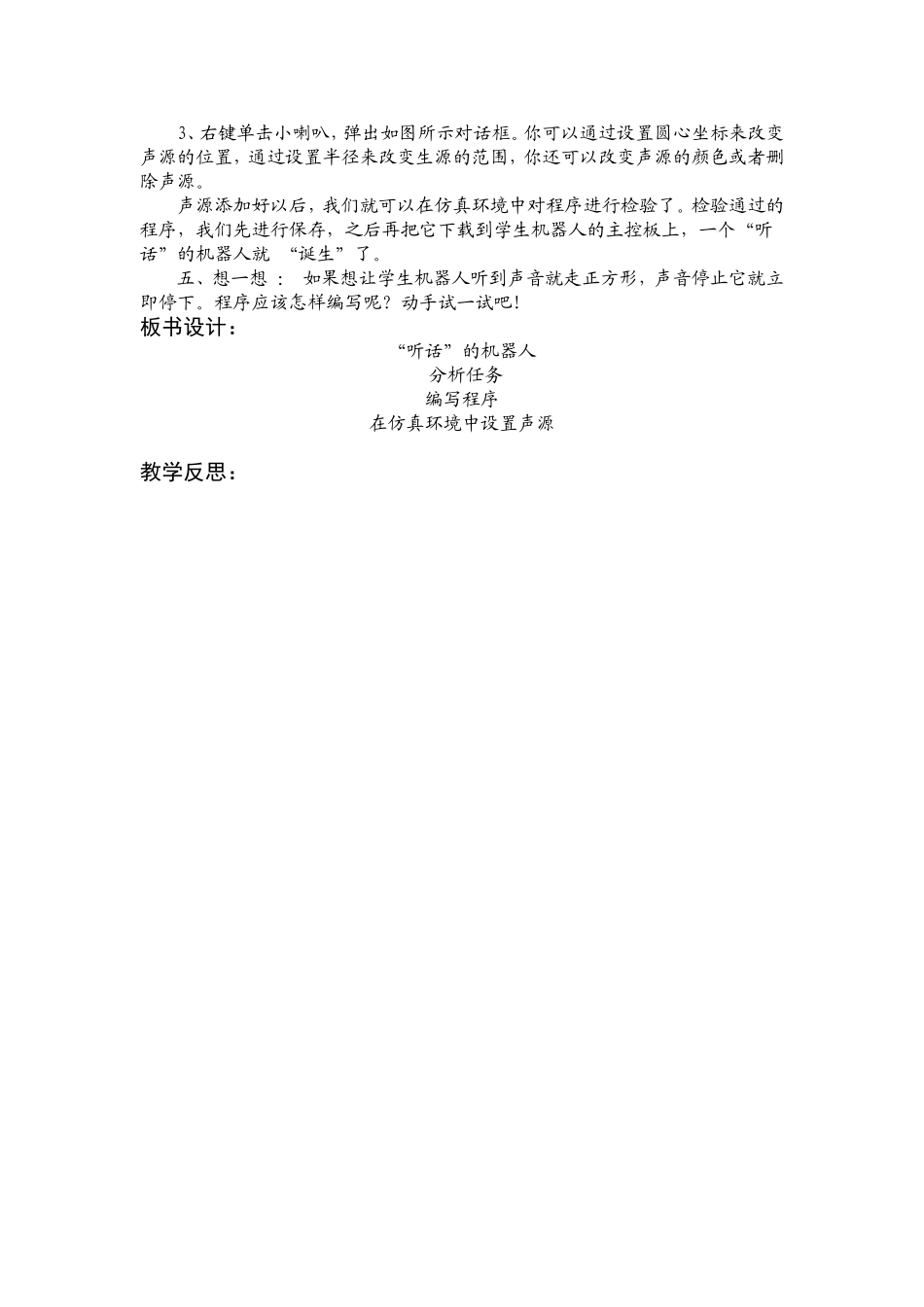 3、右键单击小喇叭，弹出如图所示对话框。你可以通过设置圆心坐标来改变声源的位置，通过设置半径来改变生源的范围，你还可以改变声源的颜色或者删除声源。

声源添加好以后，我们就可以在仿真环境中对程序进行检验了。检验通过的程序，我们先进行保存，之后再把它下载到学生机器人的主控板上，一个“听话”的机器人就 “诞生”了。

五、想一想 ： 如果想让学生机器人听到声音就走正方形，声音停止它就立即停下。程序应该怎样编写呢？动手试一试吧！

板书设计：

“听话”的机器人
分析任务
编写程序
在仿真环境中设置声源

教学反思：